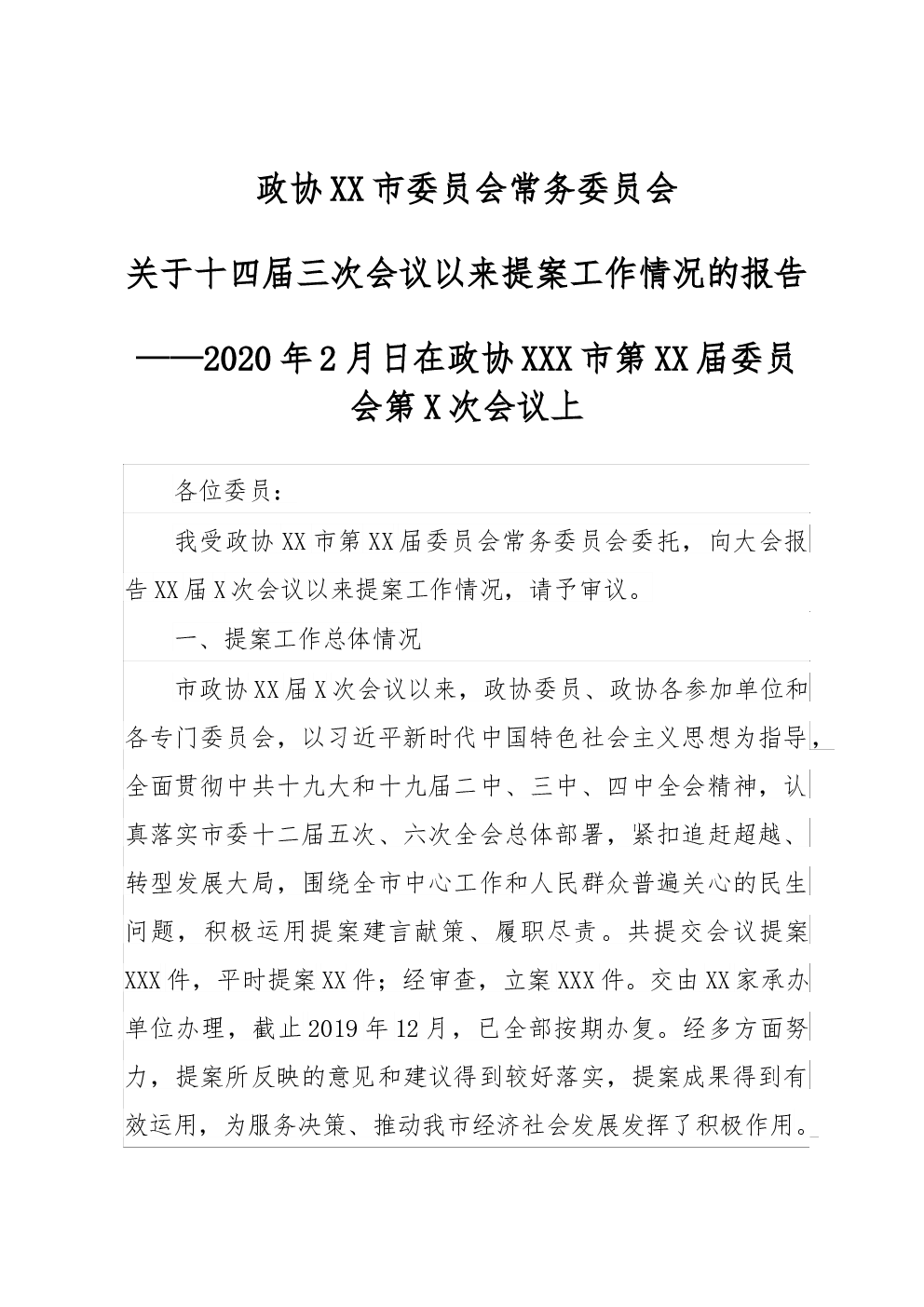 政协XX市委员会常务委员会

关于十四届三次会议以来提案工作情况的报告

——2020年2月日在政协XXX市第XX届委员会第X次会议上

各位委员：

我受政协XX市第XX届委员会常务委员会委托，向大会报告XX届X次会议以来提案工作情况，请予审议。

一、提案工作总体情况

市政协XX届X次会议以来，政协委员、政协各参加单位和各专门委员会，以习近平新时代中国特色社会主义思想为指导，全面贯彻中共十九大和十九届二中、三中、四中全会精神，认真落实市委十二届五次、六次全会总体部署，紧扣追赶超越、转型发展大局，围绕全市中心工作和人民群众普遍关心的民生问题，积极运用提案建言献策、履职尽责。共提交会议提案XXX件，平时提案XX件；经审查，立案XXX件。交由XX家承办单位办理，截止2019年12月，已全部按期办复。经多方面努力，提案所反映的意见和建议得到较好落实，提案成果得到有效运用，为服务决策、推动我市经济社会发展发挥了积极作用。